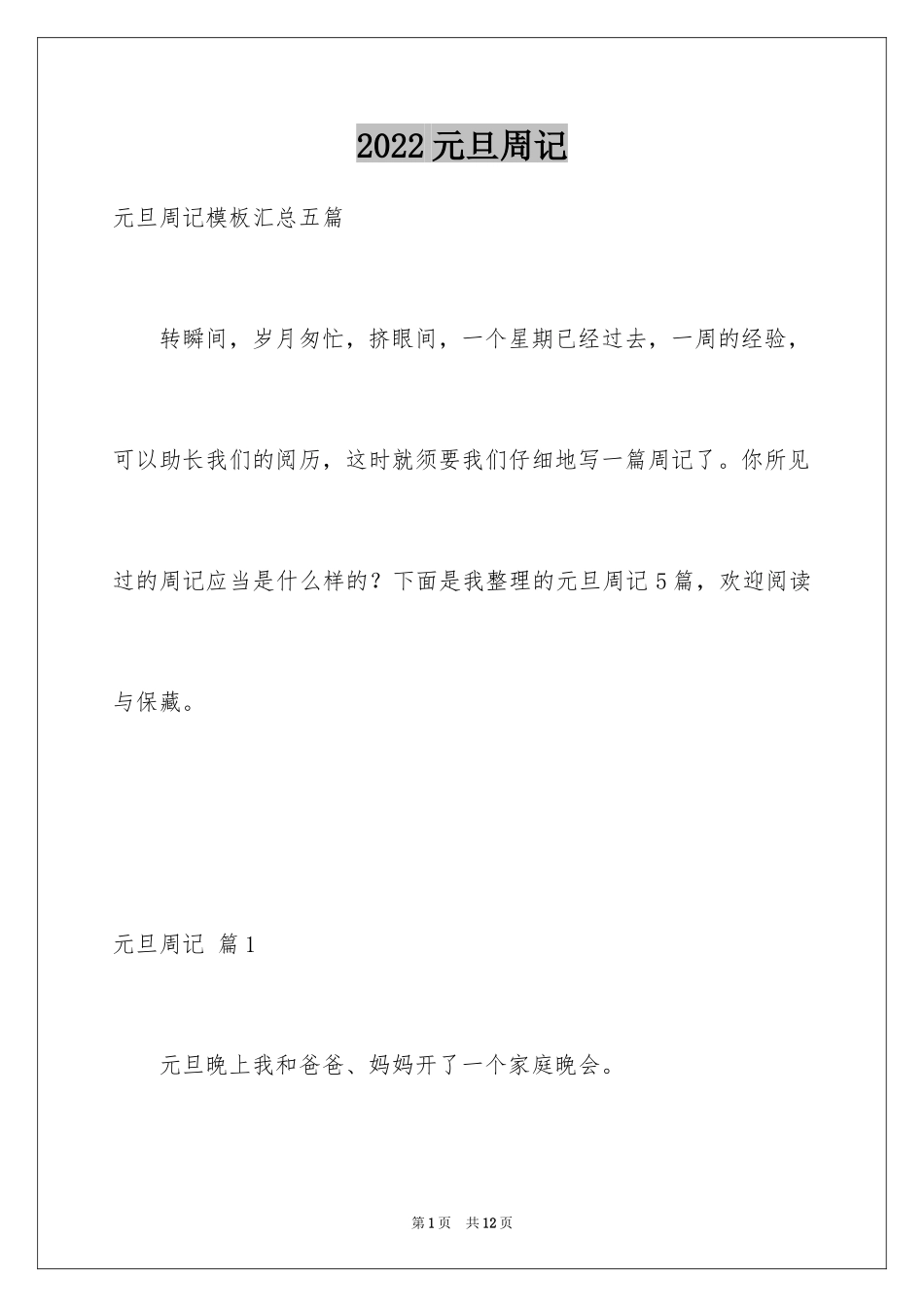 2022元旦周记

元旦周记模板汇总五篇

转瞬间，岁月匆忙，挤眼间，一个星期已经过去，一周的经验，可以助长我们的阅历，这时就须要我们仔细地写一篇周记了。你所见过的周记应当是什么样的？下面是我整理的元旦周记5篇，欢迎阅读与保藏。

元旦周记 篇1

元旦晚上我和爸爸、妈妈开了一个家庭晚会。

第1页 共12页